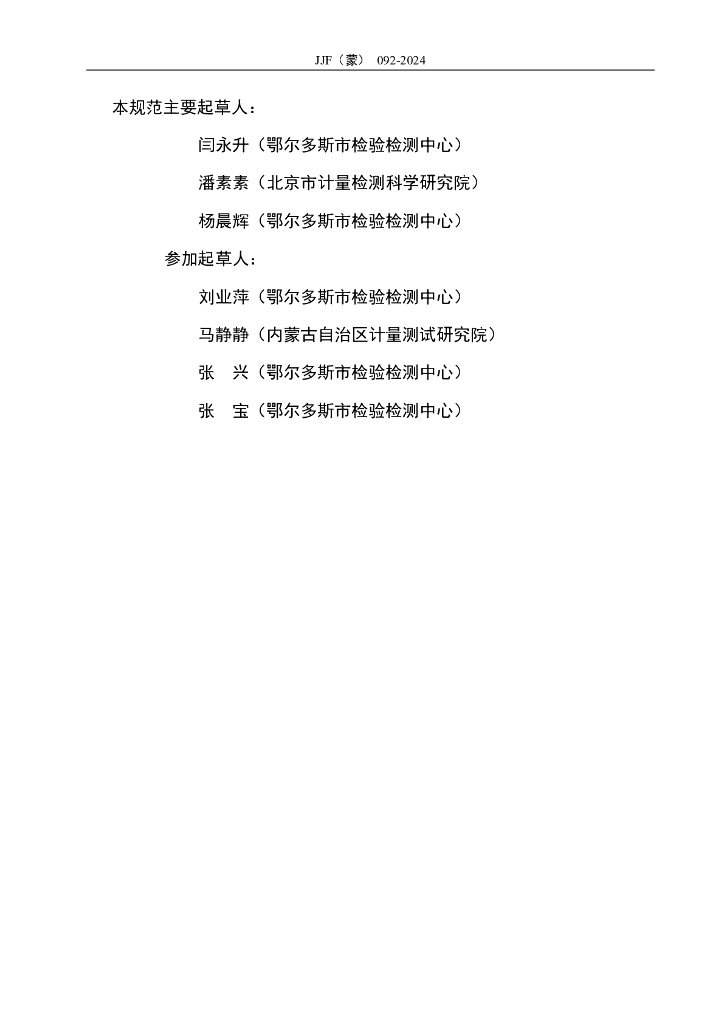 JJF（蒙） 092-2024

本规范主要起草人：

闫永升（鄂尔多斯市检验检测中心）

潘素素（北京市计量检测科学研究院）

杨晨辉（鄂尔多斯市检验检测中心）

参加起草人：

刘业萍（鄂尔多斯市检验检测中心）

马静静（内蒙古自治区计量测试研究院）

张 兴（鄂尔多斯市检验检测中心）

张 宝（鄂尔多斯市检验检测中心）